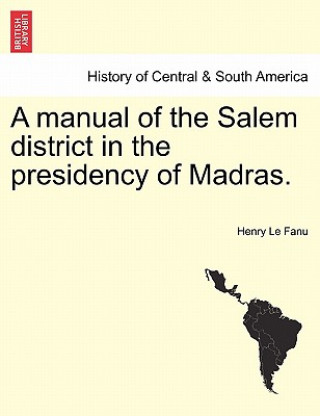 BRITISH LIBRARY

History of Central & South America

A manual of the Salem district in the presidency of Madras.

Henry Le Fanu